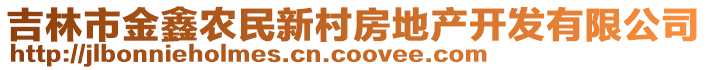 吉林市金鑫农民新村房地产开发有限公司
http://jlbonnieholmes.cn.coovee.com